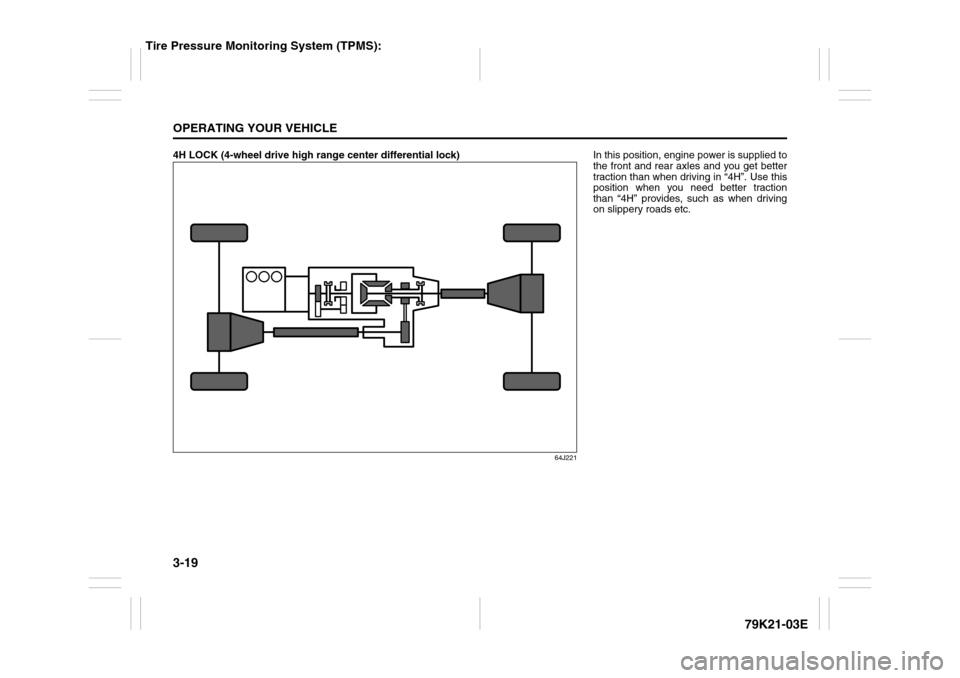 Tire Pressure Monitoring System (TPMS):

OPERATING YOUR VEHICLE

4H LOCK (4-wheel drive high range center differential lock)

64J221

In this position, engine power is supplied to the front and rear axles and you get better traction than when driving in “4H”. Use this position when you need better traction than “4H” provides, such as when driving on slippery roads etc.

3-19

79K21-03E

carmanualsonline.info